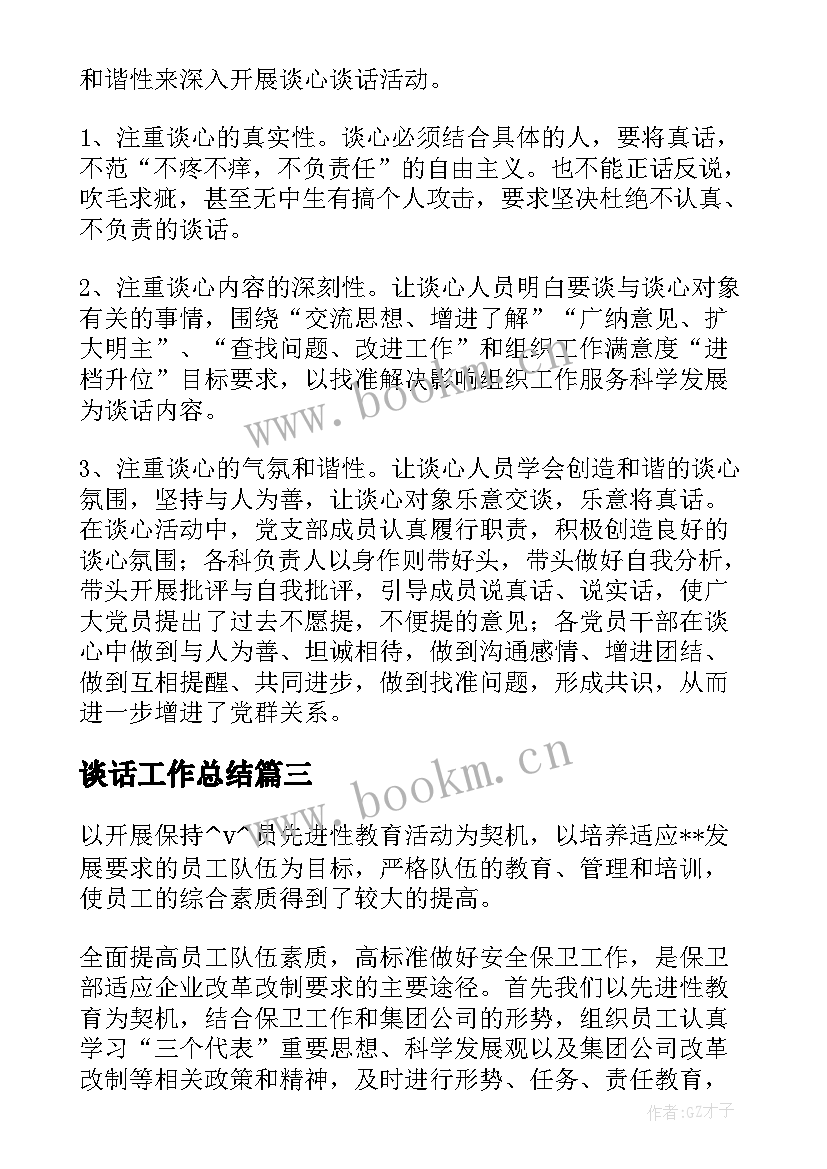 和谐性来深入开展谈心谈话活动。

1、注重谈心的真实性。谈心必须结合具体的人，要将真话，不范“不疼不痒，不负责任”的自由主义。也不能正话反说，吹毛求疵，甚至无中生有搞个人攻击，要求坚决杜绝不认真、不负责的谈话。

2、注重谈心内容的深刻性。让谈心人员明白要谈与谈心对象有关的事情，围绕“交流思想、增进了解”“广纳意见、扩大明主”、“查找问题、改进工作”和组织工作满意度“进档升位”目标要求，以找准解决影响组织工作服务科学发展为谈话内容。

3、注重谈心的气氛和谐性。让谈心人员学会创造和谐的谈心氛围，坚持与人为善，让谈心对象乐意交谈，乐意将真话。在谈心活动中，党支部成员认真履行职责，积极创造良好的谈心氛围；各科负责人以身作则带好头，带头做好自我分析，带头开展批评与自我批评，引导成员说真话、说实话，使广大党员提出了过去不愿提，不便提的意见；各党员干部在谈心中做到与人为善、坦诚相待，做到沟通感情、增进团结、做到互相提醒、共同进步，做到找准问题，形成共识，从而进一步增进了党群关系。

谈话工作总结篇三

以开展保持^v^员先进性教育活动为契机，以培养适应**发展要求的员工队伍为目标，严格队伍的教育、管理和培训，使员工的综合素质得到了较大的提高。

全面提高员工队伍素质，高标准做好安全保卫工作，是保卫部适应企业改革改制要求的主要途径。首先我们以先进性教育为契机，结合保卫工作和集团公司的形势，组织员工认真学习“三个代表”重要思想、科学发展观以及集团公司改革改制等相关政策和精神，及时进行形势、任务、责任教育，

www.bookm.cn
www.bookm.cn
作者:GZ才子